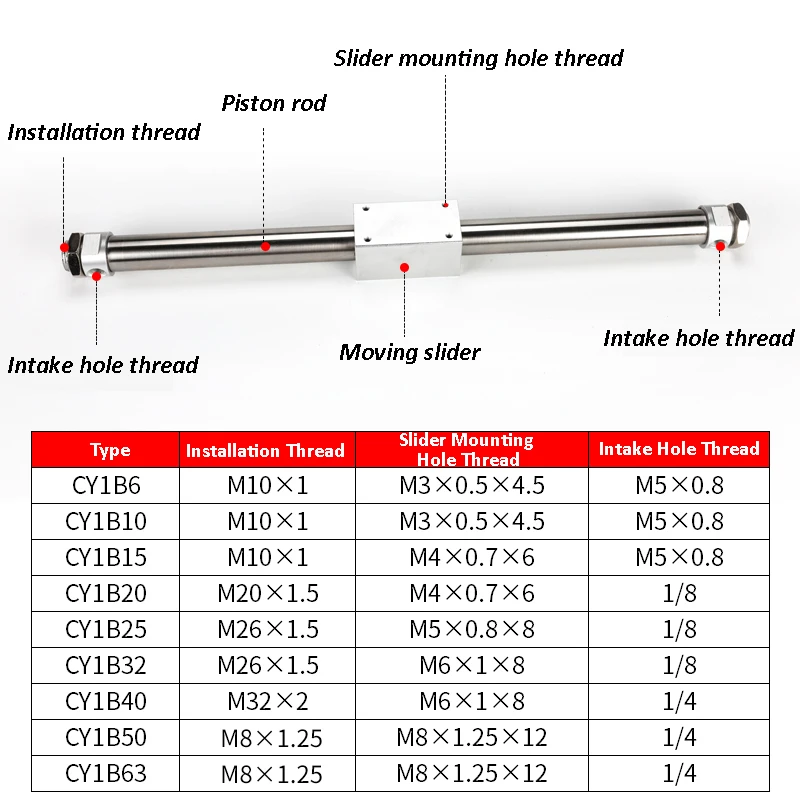 Slider mounting hole thread

Piston rod

Installation thread

Intake hole thread

Moving slider

Intake hole thread

| Type | Installation Thread | Slider Mounting Hole Thread | Intake Hole Thread |
|---|---|---|---|
| CY1B6 | M10×1 | M3×0.5×4.5 | M5×0.8 |
| CY1B10 | M10×1 | M3×0.5×4.5 | M5×0.8 |
| CY1B15 | M10×1 | M4×0.7×6 | M5×0.8 |
| CY1B20 | M20×1.5 | M4×0.7×6 | 1/8 |
| CY1B25 | M26×1.5 | M5×0.8×8 | 1/8 |
| CY1B32 | M26×1.5 | M6×1×8 | 1/8 |
| CY1B40 | M32×2 | M6×1×8 | 1/4 |
| CY1B50 | M8×1.25 | M8×1.25×12 | 1/4 |
| CY1B63 | M8×1.25 | M8×1.25×12 | 1/4 |